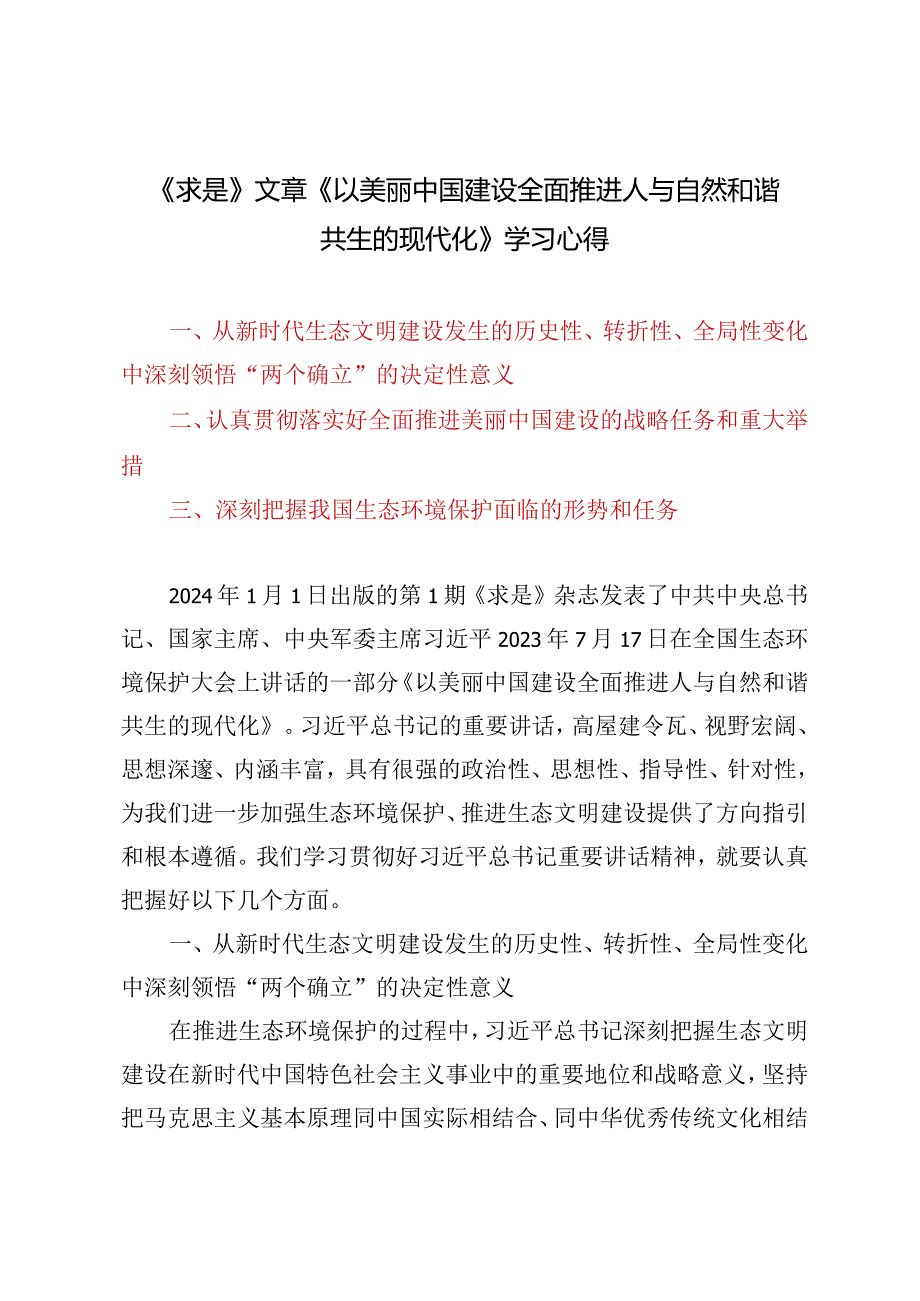 《求是》文章《以美丽中国建设全面推进人与自然和谐共生的现代化》学习心得

一、从新时代生态文明建设发生的历史性、转折性、全局性变化中深刻领悟“两个确立”的决定性意义

二、认真贯彻落实好全面推进美丽中国建设的战略任务和重大举措

三、深刻把握我国生态环境保护面临的形势和任务

2024年1月1日出版的第1期《求是》杂志发表了中共中央总书记、国家主席、中央军委主席习近平2023年7月17日在全国生态环境保护大会上讲话的一部分《以美丽中国建设全面推进人与自然和谐共生的现代化》。习近平总书记的重要讲话，高屋建令瓦、视野宏阔、思想深邃、内涵丰富，具有很强的政治性、思想性、指导性、针对性，为我们进一步加强生态环境保护、推进生态文明建设提供了方向指引和根本遵循。我们学习贯彻好习近平总书记重要讲话精神，就要认真把握好以下几个方面。

一、从新时代生态文明建设发生的历史性、转折性、全局性变化中深刻领悟“两个确立”的决定性意义

在推进生态环境保护的过程中，习近平总书记深刻把握生态文明建设在新时代中国特色社会主义事业中的重要地位和战略意义，坚持把马克思主义基本原理同中国实际相结合、同中华优秀传统文化相结